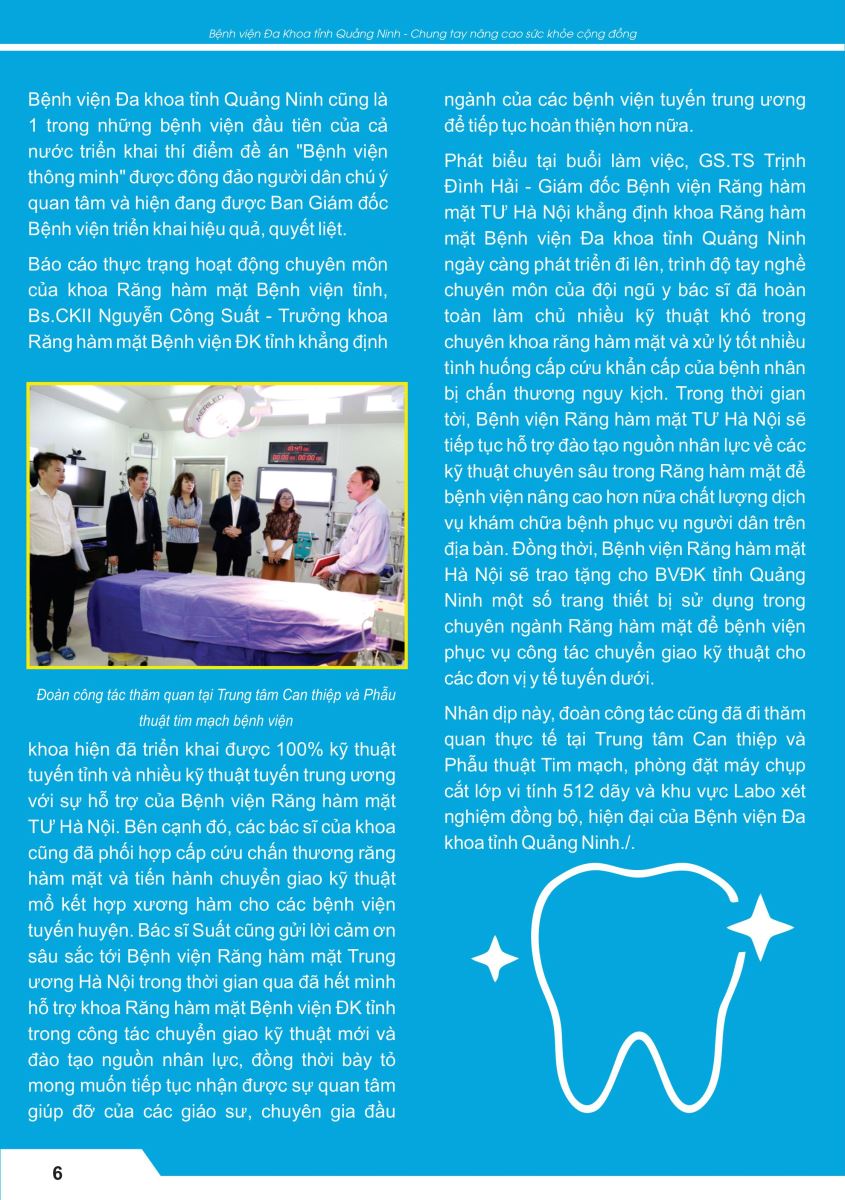 Bệnh viện Đa Khoa tỉnh Quảng Ninh - Chung tay nâng cao sức khỏe cộng đồng

Bệnh viện Đa khoa tỉnh Quảng Ninh cũng là 1 trong những bệnh viện đầu tiên của cả nước triển khai thí điểm đề án "Bệnh viện thông minh" được đông đảo người dân chú ý quan tâm và hiện đang được Ban Giám đốc Bệnh viện triển khai hiệu quả, quyết liệt.

Báo cáo thực trạng hoạt động chuyên môn của khoa Răng hàm mặt Bệnh viện tỉnh, Bs.CKII Nguyễn Công Suất - Trưởng khoa Răng hàm mặt Bệnh viện ĐK tỉnh khẳng định

Đoàn công tác thăm quan tại Trung tâm Can thiệp và Phẫu thuật tim mạch bệnh viện

khoa hiện đã triển khai được 100% kỹ thuật tuyến tỉnh và nhiều kỹ thuật tuyến trung ương với sự hỗ trợ của Bệnh viện Răng hàm mặt TƯ Hà Nội. Bên cạnh đó, các bác sĩ của khoa cũng đã phối hợp cấp cứu chấn thương răng hàm mặt và tiến hành chuyển giao kỹ thuật mổ kết hợp xương hàm cho các bệnh viện tuyến huyện. Bác sĩ Suất cũng gửi lời cảm ơn sâu sắc tới Bệnh viện Răng hàm mặt Trung ương Hà Nội trong thời gian qua đã hết mình hỗ trợ khoa Răng hàm mặt Bệnh viện ĐK tỉnh trong công tác chuyển giao kỹ thuật mới và đào tạo nguồn nhân lực, đồng thời bày tỏ mong muốn tiếp tục nhận được sự quan tâm giúp đỡ của các giáo sư, chuyên gia đầu ngành của các bệnh viện tuyến trung ương để tiếp tục hoàn thiện hơn nữa.

Phát biểu tại buổi làm việc, GS.TS Trịnh Đình Hải - Giám đốc Bệnh viện Răng hàm mặt TƯ Hà Nội khẳng định khoa Răng hàm mặt Bệnh viện Đa khoa tỉnh Quảng Ninh ngày càng phát triển đi lên, trình độ tay nghề chuyên môn của đội ngũ y bác sĩ đã hoàn toàn làm chủ nhiều kỹ thuật khó trong chuyên khoa răng hàm mặt và xử lý tốt nhiều tình huống cấp cứu khẩn cấp của bệnh nhân bị chấn thương nguy kịch. Trong thời gian tới, Bệnh viện Răng hàm mặt TƯ Hà Nội sẽ tiếp tục hỗ trợ đào tạo nguồn nhân lực về các kỹ thuật chuyên sâu trong Răng hàm mặt để bệnh viện nâng cao hơn nữa chất lượng dịch vụ khám chữa bệnh phục vụ người dân trên địa bàn. Đồng thời, Bệnh viện Răng hàm mặt Hà Nội sẽ trao tặng cho BVĐK tỉnh Quảng Ninh một số trang thiết bị sử dụng trong chuyên ngành Răng hàm mặt để bệnh viện phục vụ công tác chuyển giao kỹ thuật cho các đơn vị y tế tuyến dưới.

Nhân dịp này, đoàn công tác cũng đã đi thăm quan thực tế tại Trung tâm Can thiệp và Phẫu thuật Tim mạch, phòng đặt máy chụp cắt lớp vi tính 512 dãy và khu vực Labo xét nghiệm đồng bộ, hiện đại của Bệnh viện Đa khoa tỉnh Quảng Ninh./.

6